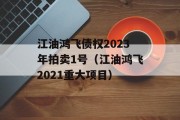 江油鸿飞债权2023年拍卖1号（江油鸿飞2021重大项目）